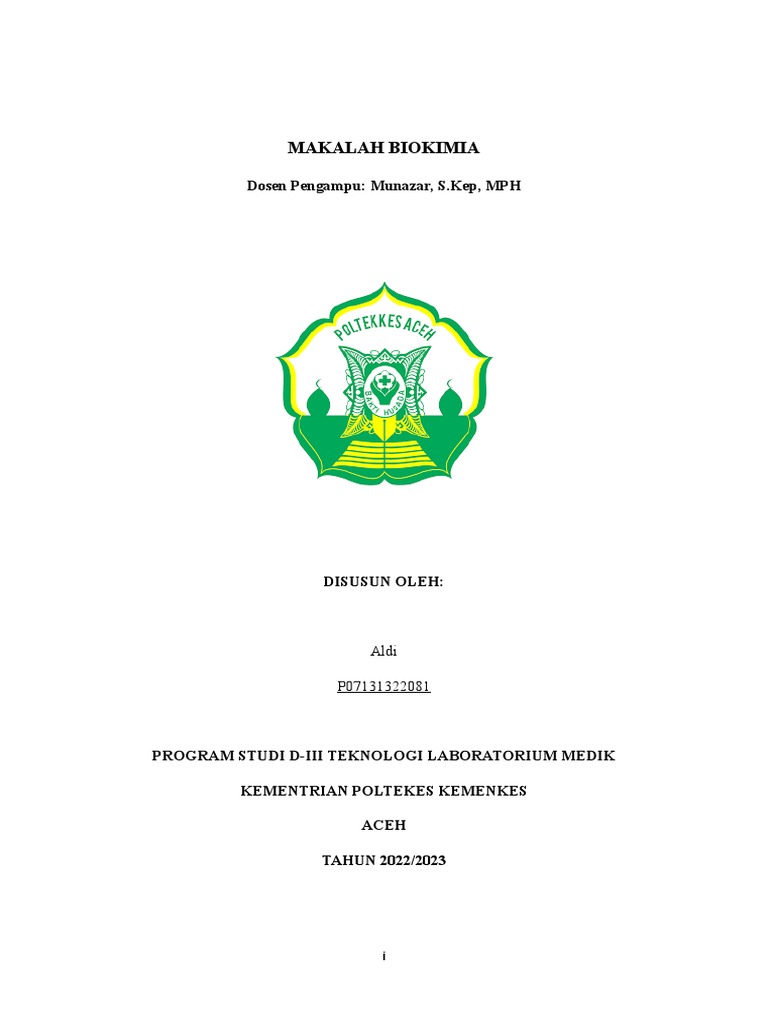 MAKALAH BIOKIMIA

Dosen Pengampu: Munazar, S.Kep, MPH

POLTEKKES ACEH

BAKTI HUSADA

DISUSUN OLEH:

Aldi

P07131322081

PROGRAM STUDI D-III TEKNOLOGI LABORATORIUM MEDIK

KEMENTRIAN POLTEKES KEMENKES

ACEH

TAHUN 2022/2023

i